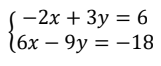 $\begin{cases} -2x + 3y = 6 \\ 6x - 9y = -18 \end{cases}$